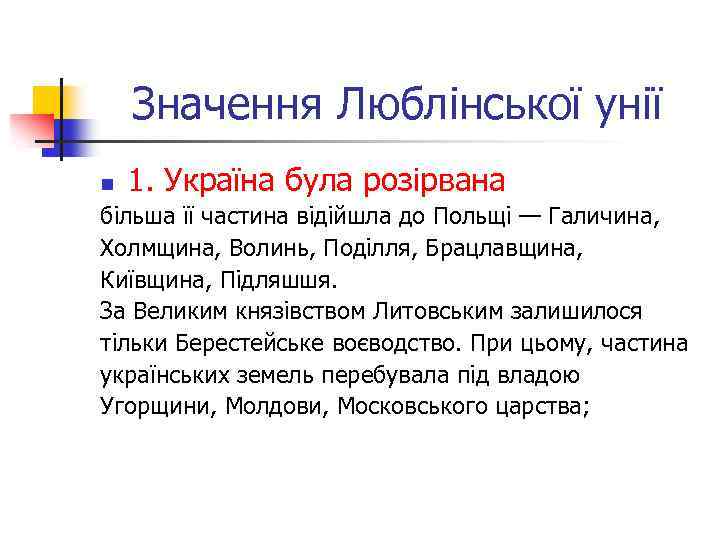 Значення Люблінської унії

1. Україна була розірвана

більша її частина відійшла до Польщі — Галичина, Холмщина, Волинь, Поділля, Брацлавщина, Київщина, Підляшшя.
За Великим князівством Литовським залишилося тільки Берестейське воєводство. При цьому, частина українських земель перебувала під владою Угорщини, Молдови, Московського царства;